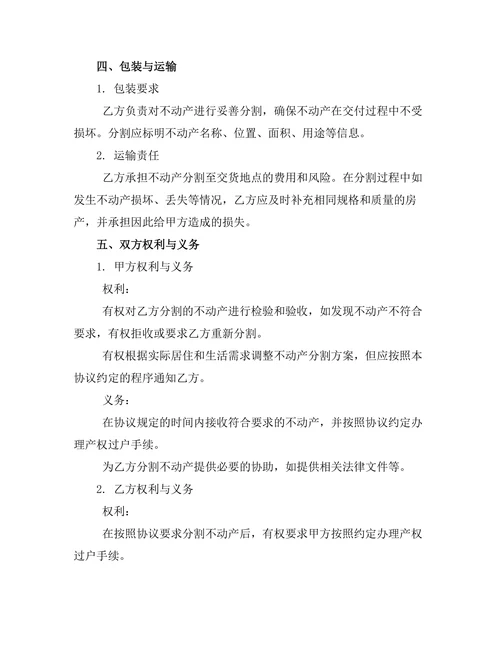 四、包装与运输

1. 包装要求

乙方负责对不动产进行妥善分割，确保不动产在交付过程中不受损坏。分割应标明不动产名称、位置、面积、用途等信息。

2. 运输责任

乙方承担不动产分割至交货地点的费用和风险。在分割过程中如发生不动产损坏、丢失等情况，乙方应及时补充相同规格和质量的房产，并承担因此给甲方造成的损失。

五、双方权利与义务

1. 甲方权利与义务

权利：

有权对乙方分割的不动产进行检验和验收，如发现不动产不符合要求，有权拒收或要求乙方重新分割。

有权根据实际居住和生活需求调整不动产分割方案，但应按照本协议约定的程序通知乙方。

义务：

在协议规定的时间内接收符合要求的不动产，并按照协议约定办理产权过户手续。

为乙方分割不动产提供必要的协助，如提供相关法律文件等。

2. 乙方权利与义务

权利：

在按照协议要求分割不动产后，有权要求甲方按照约定办理产权过户手续。